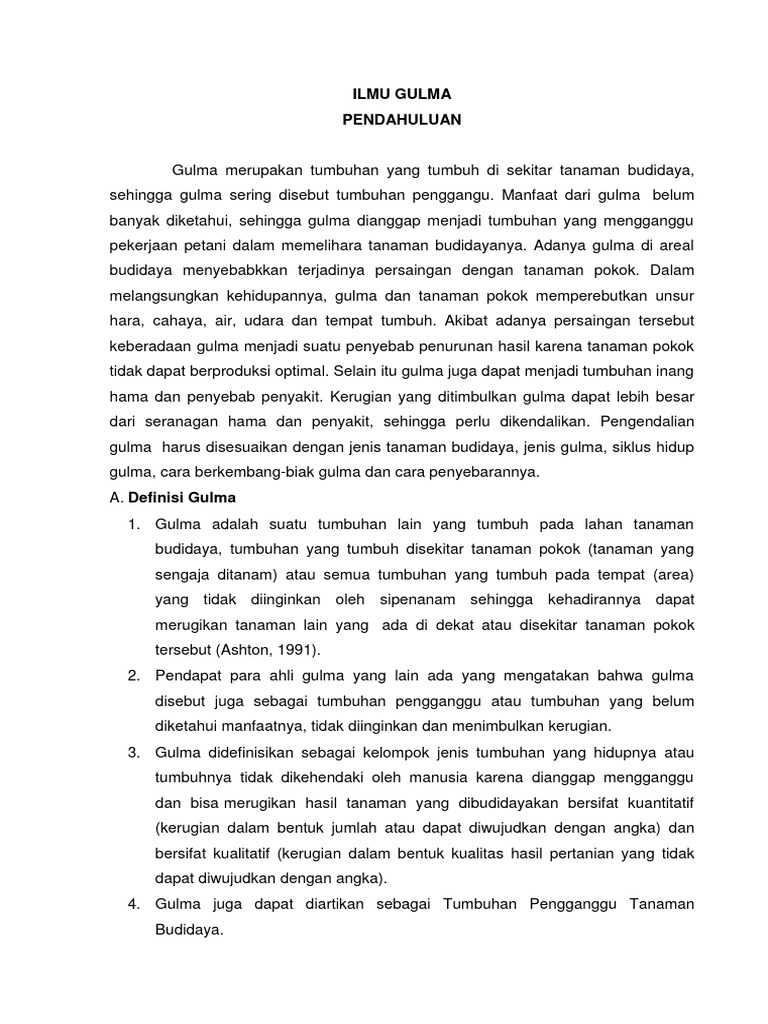 ILMU GULMA
PENDAHULUAN

Gulma merupakan tumbuhan yang tumbuh di sekitar tanaman budidaya, sehingga gulma sering disebut tumbuhan penggangu. Manfaat dari gulma belum banyak diketahui, sehingga gulma dianggap menjadi tumbuhan yang mengganggu pekerjaan petani dalam memelihara tanaman budidayanya. Adanya gulma di areal budidaya menyebabkkan terjadinya persaingan dengan tanaman pokok. Dalam melangsungkan kehidupannya, gulma dan tanaman pokok memperebutkan unsur hara, cahaya, air, udara dan tempat tumbuh. Akibat adanya persaingan tersebut keberadaan gulma menjadi suatu penyebab penurunan hasil karena tanaman pokok tidak dapat berproduksi optimal. Selain itu gulma juga dapat menjadi tumbuhan inang hama dan penyebab penyakit. Kerugian yang ditimbulkan gulma dapat lebih besar dari seranagan hama dan penyakit, sehingga perlu dikendalikan. Pengendalian gulma harus disesuaikan dengan jenis tanaman budidaya, jenis gulma, siklus hidup gulma, cara berkembang-biak gulma dan cara penyebarannya.

A. Definisi Gulma

1. Gulma adalah suatu tumbuhan lain yang tumbuh pada lahan tanaman budidaya, tumbuhan yang tumbuh disekitar tanaman pokok (tanaman yang sengaja ditanam) atau semua tumbuhan yang tumbuh pada tempat (area) yang tidak diinginkan oleh sipenanam sehingga kehadirannya dapat merugikan tanaman lain yang ada di dekat atau disekitar tanaman pokok tersebut (Ashton, 1991).
2. Pendapat para ahli gulma yang lain ada yang mengatakan bahwa gulma disebut juga sebagai tumbuhan pengganggu atau tumbuhan yang belum diketahui manfaatnya, tidak diinginkan dan menimbulkan kerugian.
3. Gulma didefinisikan sebagai kelompok jenis tumbuhan yang hidupnya atau tumbuhnya tidak dikehendaki oleh manusia karena dianggap mengganggu dan bisa merugikan hasil tanaman yang dibudidayakan bersifat kuantitatif (kerugian dalam bentuk jumlah atau dapat diwujudkan dengan angka) dan bersifat kualitatif (kerugian dalam bentuk kualitas hasil pertanian yang tidak dapat diwujudkan dengan angka).
4. Gulma juga dapat diartikan sebagai Tumbuhan Pengganggu Tanaman Budidaya.